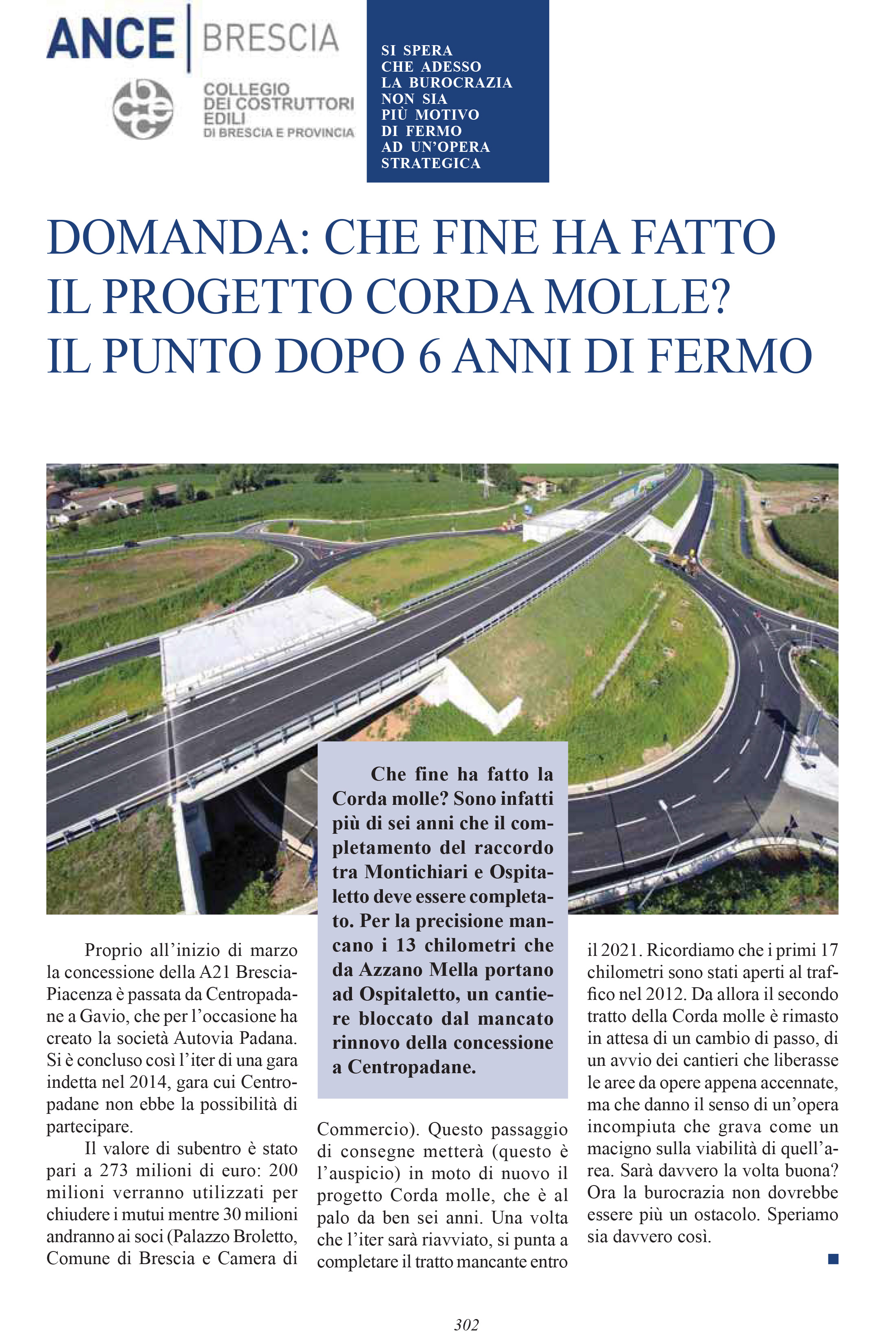 ANCE | BRESCIA

COLLEGIO DEI COSTRUTTORI EDILI DI BRESCIA E PROVINCIA

SI SPERA CHE ADESSO LA BUROCRAZIA NON SIA PIÙ MOTIVO DI FERMO AD UN'OPERA STRATEGICA

DOMANDA: CHE FINE HA FATTO IL PROGETTO CORDA MOLLE? IL PUNTO DOPO 6 ANNI DI FERMO

Che fine ha fatto la Corda molle? Sono infatti più di sei anni che il completamento del raccordo tra Montichiari e Ospitaletto deve essere completato. Per la precisione mancano i 13 chilometri che da Azzano Mella portano ad Ospitaletto, un cantiere bloccato dal mancato rinnovo della concessione a Centropadane.

Proprio all'inizio di marzo la concessione della A21 Brescia-Piacenza è passata da Centropadane a Gavio, che per l'occasione ha creato la società Autovia Padana. Si è concluso così l'iter di una gara indetta nel 2014, gara cui Centropadane non ebbe la possibilità di partecipare.

Il valore di subentro è stato pari a 273 milioni di euro: 200 milioni verranno utilizzati per chiudere i mutui mentre 30 milioni andranno ai soci (Palazzo Broletto, Comune di Brescia e Camera di Commercio). Questo passaggio di consegne metterà (questo è l'auspicio) in moto di nuovo il progetto Corda molle, che è al palo da ben sei anni. Una volta che l'iter sarà riavviato, si punta a completare il tratto mancante entro il 2021. Ricordiamo che i primi 17 chilometri sono stati aperti al traffico nel 2012. Da allora il secondo tratto della Corda molle è rimasto in attesa di un cambio di passo, di un avvio dei cantieri che liberasse le aree da opere appena accennate, ma che danno il senso di un'opera incompiuta che grava come un macigno sulla viabilità di quell'area. Sarà davvero la volta buona? Ora la burocrazia non dovrebbe essere più un ostacolo. Speriamo sia davvero così.

302